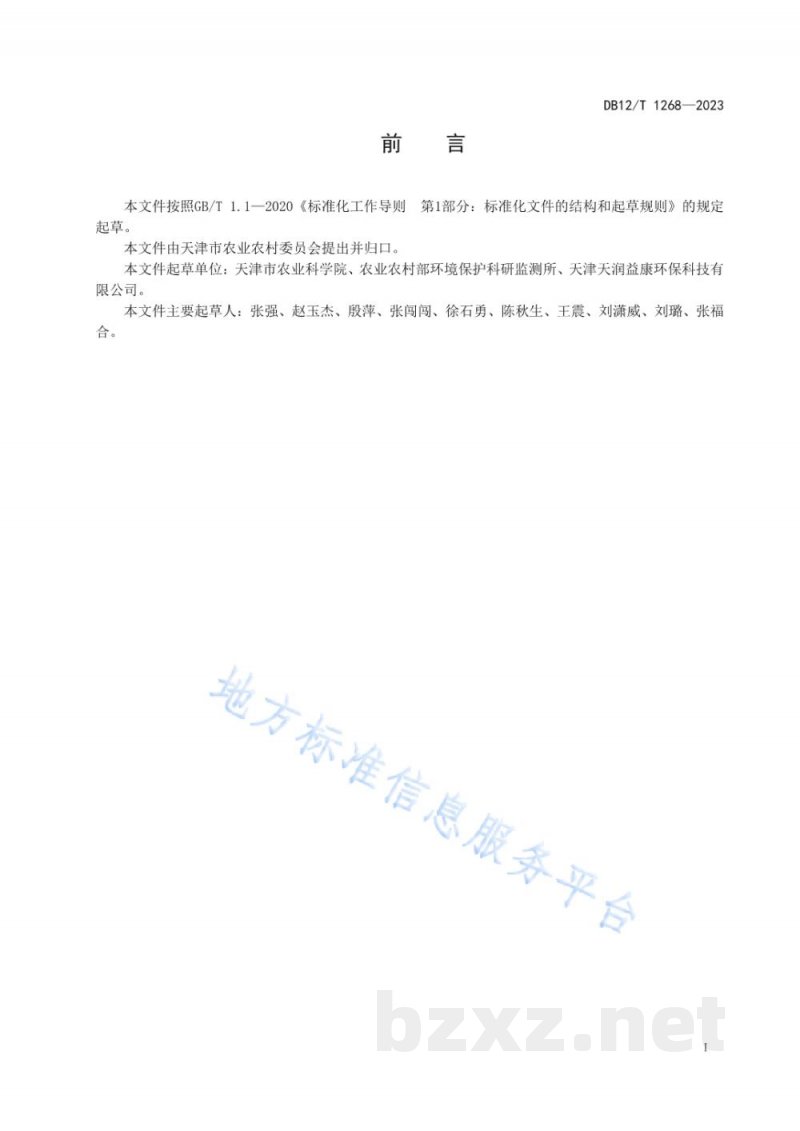 DB12/T 1268—2023

前　言

本文件按照GB/T 1.1—2020《标准化工作导则　第1部分：标准化文件的结构和起草规则》的规定起草。

本文件由天津市农业农村委员会提出并归口。

本文件起草单位：天津市农业科学院、农业农村部环境保护科研监测所、天津天润益康环保科技有限公司。

本文件主要起草人：张强、赵玉杰、殷萍、张闯闯、徐石勇、陈秋生、王震、刘潇威、刘璐、张福合。

地方标准信息服务平台

bzxz.net

I